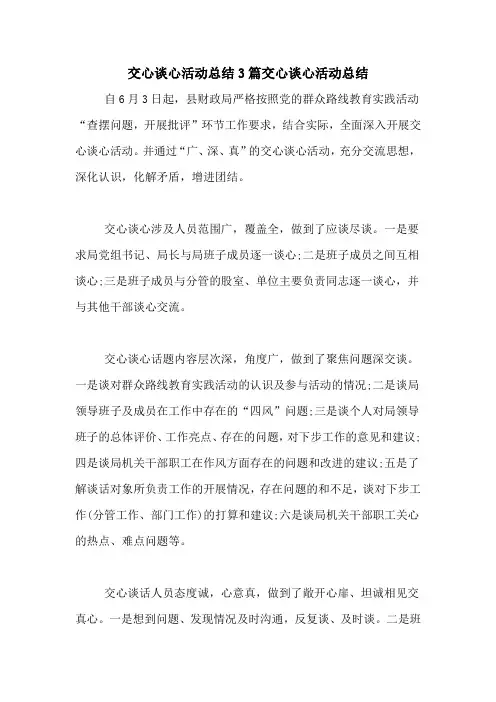 交心谈心活动总结3篇交心谈心活动总结

自6月3日起，县财政局严格按照党的群众路线教育实践活动“查摆问题，开展批评”环节工作要求，结合实际，全面深入开展交心谈心活动。并通过“广、深、真”的交心谈心活动，充分交流思想，深化认识，化解矛盾，增进团结。

交心谈心涉及人员范围广，覆盖全，做到了应谈尽谈。一是要求局党组书记、局长与局班子成员逐一谈心;二是班子成员之间互相谈心;三是班子成员与分管的股室、单位主要负责同志逐一谈心，并与其他干部谈心交流。

交心谈心话题内容层次深，角度广，做到了聚焦问题深交谈。一是谈对群众路线教育实践活动的认识及参与活动的情况;二是谈局领导班子及成员在工作中存在的“四风”问题;三是谈个人对局领导班子的总体评价、工作亮点、存在的问题，对下步工作的意见和建议;四是谈局机关干部职工在作风方面存在的问题和改进的建议;五是了解谈话对象所负责工作的开展情况，存在问题的和不足，谈对下步工作(分管工作、部门工作)的打算和建议;六是谈局机关干部职工关心的热点、难点问题等。

交心谈话人员态度诚，心意真，做到了敞开心扉、坦诚相见交真心。一是想到问题、发现情况及时沟通，反复谈、及时谈。二是班